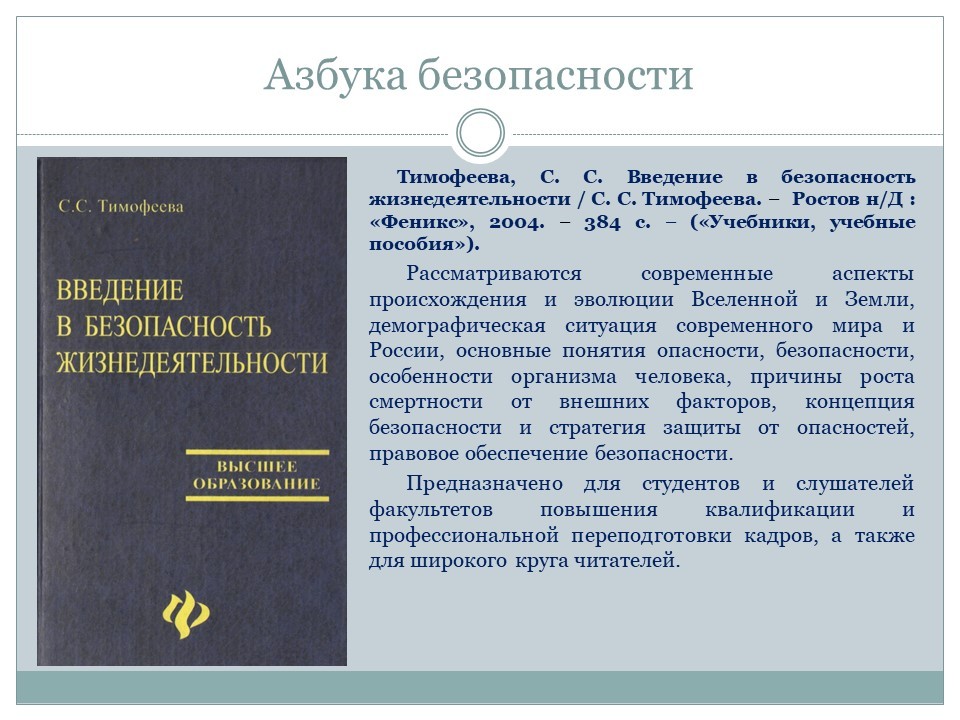 Азбука безопасности

С.С. Тимофеева

ВВЕДЕНИЕ
В БЕЗОПАСНОСТЬ
ЖИЗНЕДЕЯТЕЛЬНОСТИ

ВЫСШЕЕ
ОБРАЗОВАНИЕ

Тимофеева, С. С. Введение в безопасность жизнедеятельности / С. С. Тимофеева. – Ростов н/Д : «Феникс», 2004. – 384 с. – («Учебники, учебные пособия»).

Рассматриваются современные аспекты происхождения и эволюции Вселенной и Земли, демографическая ситуация современного мира и России, основные понятия опасности, безопасности, особенности организма человека, причины роста смертности от внешних факторов, концепция безопасности и стратегия защиты от опасностей, правовое обеспечение безопасности.

Предназначено для студентов и слушателей факультетов повышения квалификации и профессиональной переподготовки кадров, а также для широкого круга читателей.